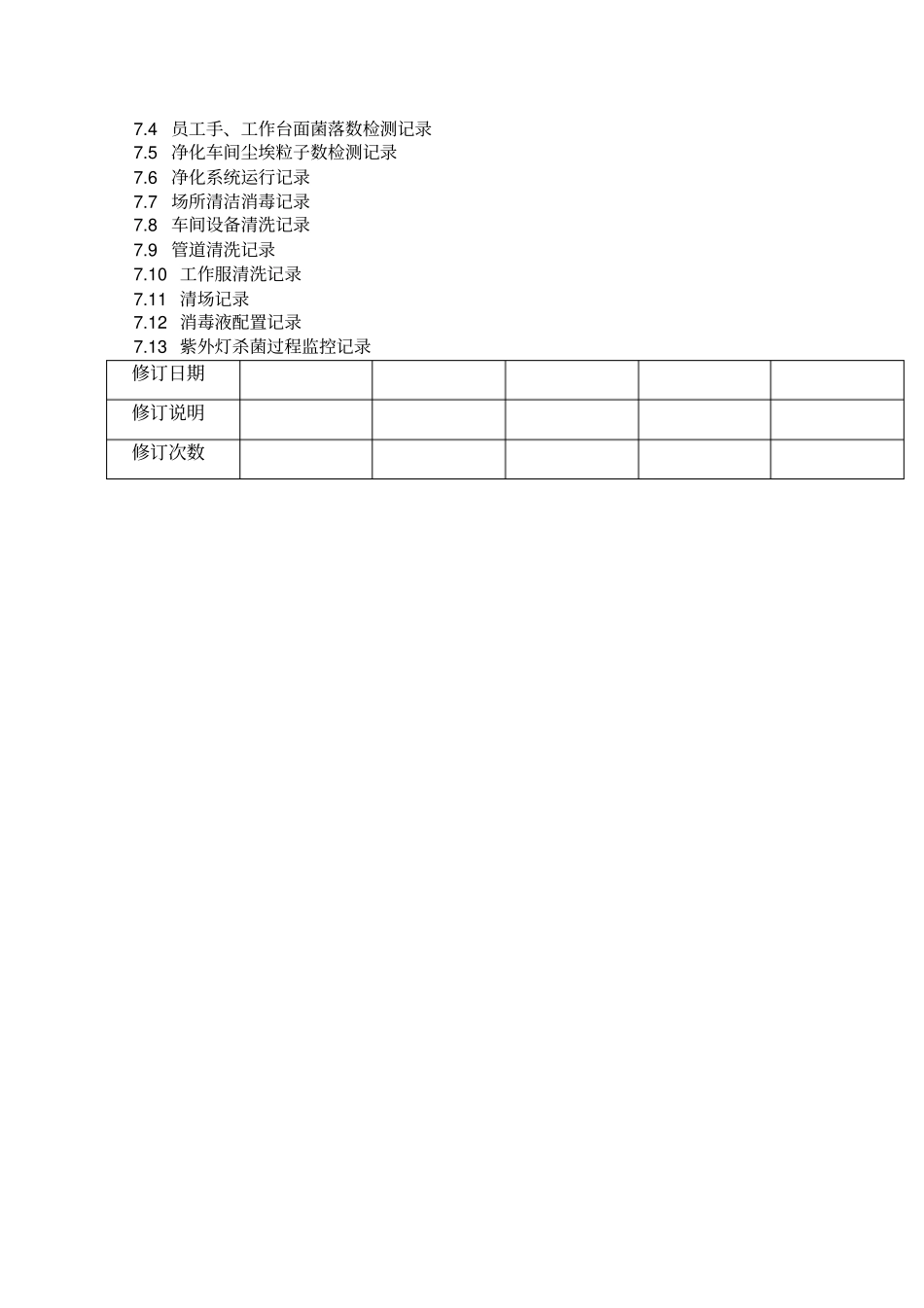 7.4 员工手、工作台面菌落数检测记录
7.5 净化车间尘埃粒子数检测记录
7.6 净化系统运行记录
7.7 场所清洁消毒记录
7.8 车间设备清洗记录
7.9 管道清洗记录
7.10 工作服清洗记录
7.11 清场记录
7.12 消毒液配置记录
7.13 紫外灯杀菌过程监控记录

| 修订日期 | | | | | |
|---|---|---|---|---|---|
| 修订说明 | | | | | |
| 修订次数 | | | | | |